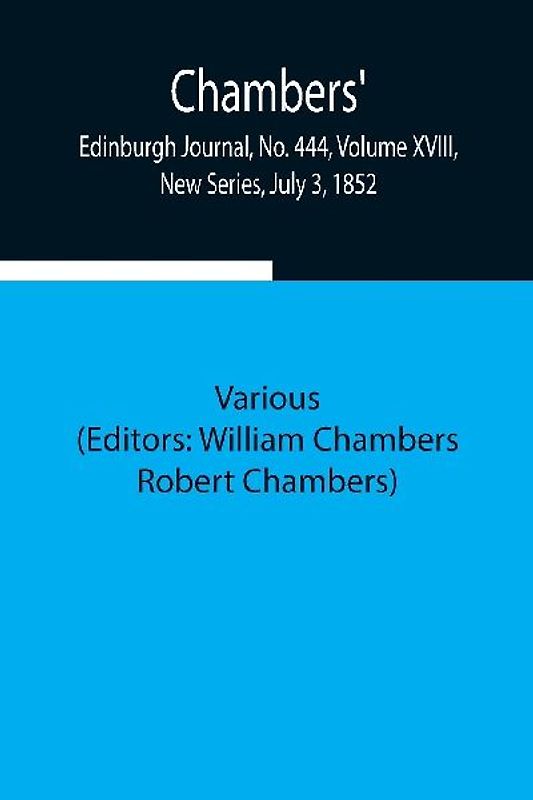 Chambers'
Edinburgh Journal, No. 444, Volume XVIII, New Series, July 3, 1852

Various
(Editors: William Chambers
Robert Chambers)